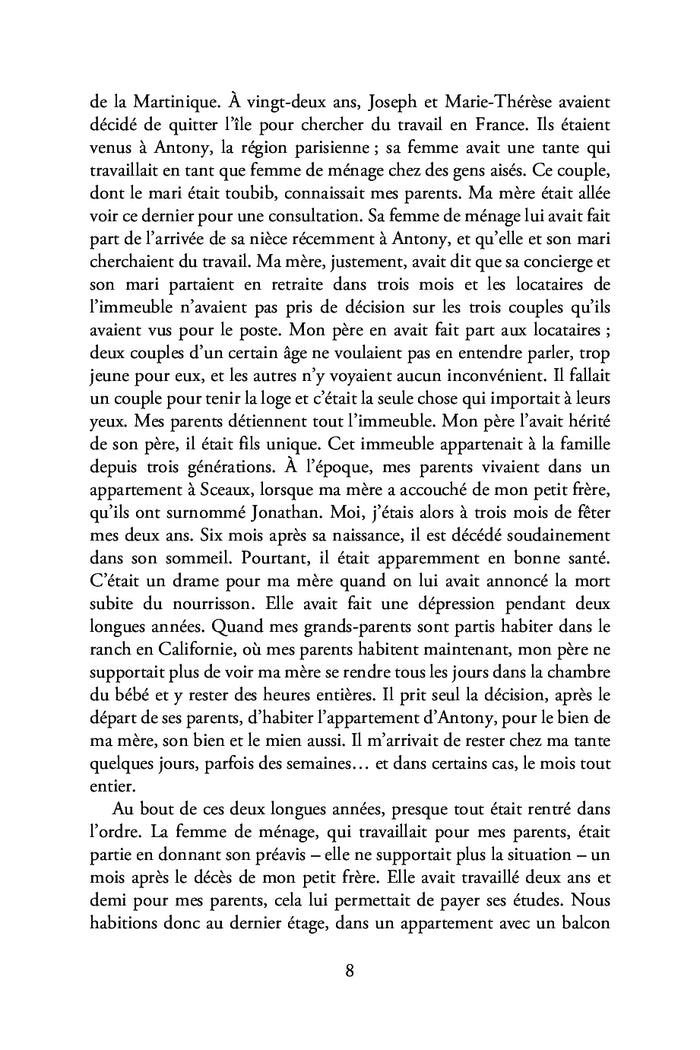 de la Martinique. À vingt-deux ans, Joseph et Marie-Thérèse avaient décidé de quitter l'île pour chercher du travail en France. Ils étaient venus à Antony, la région parisienne ; sa femme avait une tante qui travaillait en tant que femme de ménage chez des gens aisés. Ce couple, dont le mari était toubib, connaissait mes parents. Ma mère était allée voir ce dernier pour une consultation. Sa femme de ménage lui avait fait part de l'arrivée de sa nièce récemment à Antony, et qu'elle et son mari cherchaient du travail. Ma mère, justement, avait dit que sa concierge et son mari partaient en retraite dans trois mois et les locataires de l'immeuble n'avaient pas pris de décision sur les trois couples qu'ils avaient vus pour le poste. Mon père en avait fait part aux locataires ; deux couples d'un certain âge ne voulaient pas en entendre parler, trop jeune pour eux, et les autres n'y voyaient aucun inconvénient. Il fallait un couple pour tenir la loge et c'était la seule chose qui importait à leurs yeux. Mes parents détiennent tout l'immeuble. Mon père l'avait hérité de son père, il était fils unique. Cet immeuble appartenait à la famille depuis trois générations. À l'époque, mes parents vivaient dans un appartement à Sceaux, lorsque ma mère a accouché de mon petit frère, qu'ils ont surnommé Jonathan. Moi, j'étais alors à trois mois de fêter mes deux ans. Six mois après sa naissance, il est décédé soudainement dans son sommeil. Pourtant, il était apparemment en bonne santé. C'était un drame pour ma mère quand on lui avait annoncé la mort subite du nourrisson. Elle avait fait une dépression pendant deux longues années. Quand mes grands-parents sont partis habiter dans le ranch en Californie, où mes parents habitent maintenant, mon père ne supportait plus de voir ma mère se rendre tous les jours dans la chambre du bébé et y rester des heures entières. Il prit seul la décision, après le départ de ses parents, d'habiter l'appartement d'Antony, pour le bien de ma mère, son bien et le mien aussi. Il m'arrivait de rester chez ma tante quelques jours, parfois des semaines… et dans certains cas, le mois tout entier.

Au bout de ces deux longues années, presque tout était rentré dans l'ordre. La femme de ménage, qui travaillait pour mes parents, était partie en donnant son préavis – elle ne supportait plus la situation – un mois après le décès de mon petit frère. Elle avait travaillé deux ans et demi pour mes parents, cela lui permettait de payer ses études. Nous habitions donc au dernier étage, dans un appartement avec un balcon

8